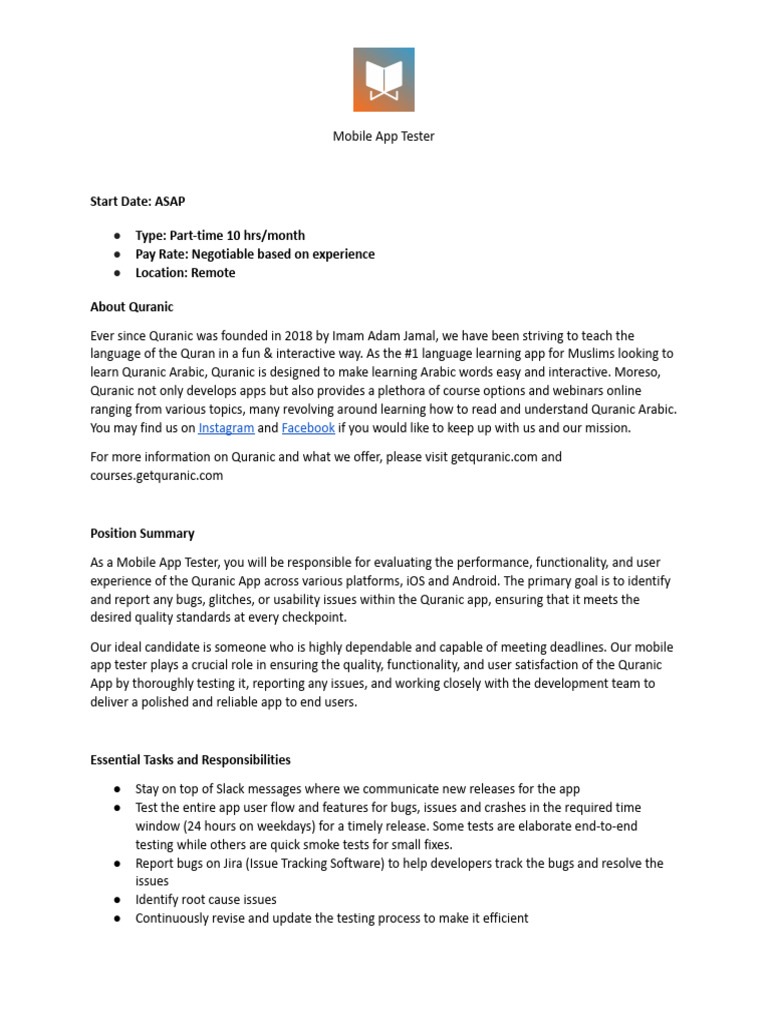 Mobile App Tester

Start Date: ASAP

● Type: Part-time 10 hrs/month
● Pay Rate: Negotiable based on experience
● Location: Remote

About Quranic

Ever since Quranic was founded in 2018 by Imam Adam Jamal, we have been striving to teach the language of the Quran in a fun & interactive way. As the #1 language learning app for Muslims looking to learn Quranic Arabic, Quranic is designed to make learning Arabic words easy and interactive. Moreso, Quranic not only develops apps but also provides a plethora of course options and webinars online ranging from various topics, many revolving around learning how to read and understand Quranic Arabic. You may find us on Instagram and Facebook if you would like to keep up with us and our mission.

For more information on Quranic and what we offer, please visit getquranic.com and courses.getquranic.com

Position Summary

As a Mobile App Tester, you will be responsible for evaluating the performance, functionality, and user experience of the Quranic App across various platforms, iOS and Android. The primary goal is to identify and report any bugs, glitches, or usability issues within the Quranic app, ensuring that it meets the desired quality standards at every checkpoint.

Our ideal candidate is someone who is highly dependable and capable of meeting deadlines. Our mobile app tester plays a crucial role in ensuring the quality, functionality, and user satisfaction of the Quranic App by thoroughly testing it, reporting any issues, and working closely with the development team to deliver a polished and reliable app to end users.

Essential Tasks and Responsibilities

● Stay on top of Slack messages where we communicate new releases for the app
● Test the entire app user flow and features for bugs, issues and crashes in the required time window (24 hours on weekdays) for a timely release. Some tests are elaborate end-to-end testing while others are quick smoke tests for small fixes.
● Report bugs on Jira (Issue Tracking Software) to help developers track the bugs and resolve the issues
● Identify root cause issues
● Continuously revise and update the testing process to make it efficient